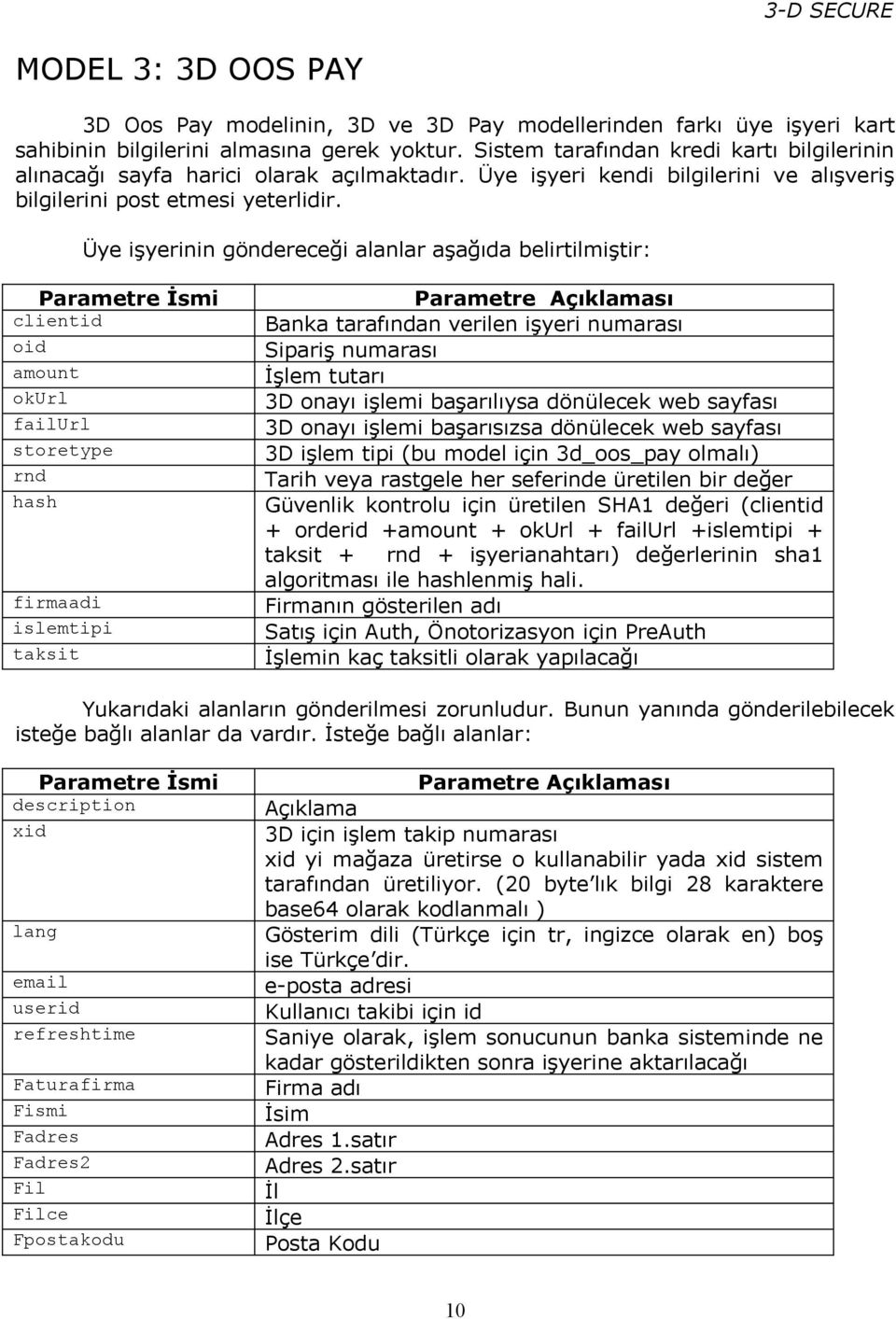 3-D SECURE

MODEL 3: 3D OOS PAY

3D Oos Pay modelinin, 3D ve 3D Pay modellerinden farkı üye işyeri kart sahibinin bilgilerini almasına gerek yoktur. Sistem tarafından kredi kartı bilgilerinin alınacağı sayfa harici olarak açılmaktadır. Üye işyeri kendi bilgilerini ve alışveriş bilgilerini post etmesi yeterlidir.

Üye işyerinin göndereceği alanlar aşağıda belirtilmiştir:

| Parametre İsmi | Parametre Açıklaması |
|---|---|
| clientid | Banka tarafından verilen işyeri numarası |
| oid | Sipariş numarası |
| amount | İşlem tutarı |
| okUrl | 3D onayı işlemi başarılıysa dönülecek web sayfası |
| failUrl | 3D onayı işlemi başarısızsa dönülecek web sayfası |
| storetype | 3D işlem tipi (bu model için 3d_oos_pay olmalı) |
| rnd | Tarih veya rastgele her seferinde üretilen bir değer |
| hash | Güvenlik kontrolu için üretilen SHA1 değeri (clientid + orderid +amount + okUrl + failUrl +islemtipi + taksit + rnd + işyerianahtarı) değerlerinin sha1 algoritması ile hashlenmiş hali. |
| firmaadi | Firmanın gösterilen adı |
| islemtipi | Satış için Auth, Önotorizasyon için PreAuth |
| taksit | İşlemin kaç taksitli olarak yapılacağı |

Yukarıdaki alanların gönderilmesi zorunludur. Bunun yanında gönderilebilecek isteğe bağlı alanlar da vardır. İsteğe bağlı alanlar:

| Parametre İsmi | Parametre Açıklaması |
|---|---|
| description | Açıklama |
| xid | 3D için işlem takip numarası xid yi mağaza üretirse o kullanabilir yada xid sistem tarafından üretiliyor. (20 byte'lık bilgi 28 karaktere base64 olarak kodlanmalı ) |
| lang | Gösterim dili (Türkçe için tr, ingizce olarak en) boş ise Türkçe'dir. |
| email | e-posta adresi |
| userid | Kullanıcı takibi için id |
| refreshtime | Saniye olarak, işlem sonucunun banka sisteminde ne kadar gösterildikten sonra işyerine aktarılacağı |
| Faturafirma | Firma adı |
| Fismi | İsim |
| Fadres | Adres 1.satır |
| Fadres2 | Adres 2.satır |
| Fil | İl |
| Filce | İlçe |
| Fpostakodu | Posta Kodu |

10